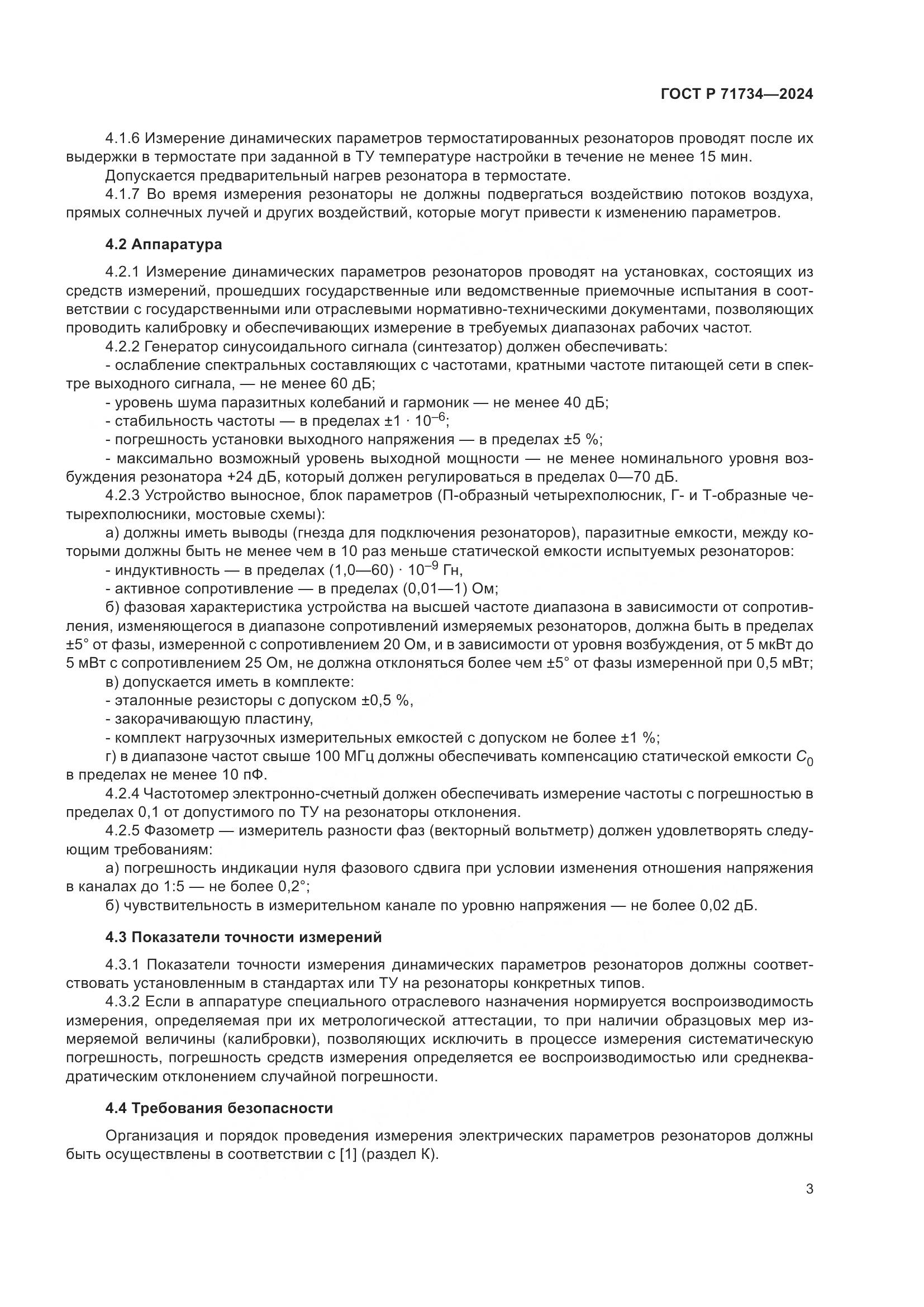 ГОСТ Р 71734—2024

4.1.6 Измерение динамических параметров термостатированных резонаторов проводят после их выдержки в термостате при заданной в ТУ температуре настройки в течение не менее 15 мин.

Допускается предварительный нагрев резонатора в термостате.

4.1.7 Во время измерения резонаторы не должны подвергаться воздействию потоков воздуха, прямых солнечных лучей и других воздействий, которые могут привести к изменению параметров.

4.2 Аппаратура

4.2.1 Измерение динамических параметров резонаторов проводят на установках, состоящих из средств измерений, прошедших государственные или ведомственные приемочные испытания в соответствии с государственными или отраслевыми нормативно-техническими документами, позволяющих проводить калибровку и обеспечивающих измерение в требуемых диапазонах рабочих частот.

4.2.2 Генератор синусоидального сигнала (синтезатор) должен обеспечивать:

- ослабление спектральных составляющих с частотами, кратными частоте питающей сети в спектре выходного сигнала, — не менее 60 дБ;

- уровень шума паразитных колебаний и гармоник — не менее 40 дБ;

- стабильность частоты — в пределах $\pm 1 \cdot 10^{-6}$;

- погрешность установки выходного напряжения — в пределах ±5 %;

- максимально возможный уровень выходной мощности — не менее номинального уровня возбуждения резонатора +24 дБ, который должен регулироваться в пределах 0—70 дБ.

4.2.3 Устройство выносное, блок параметров (П-образный четырехполюсник, Г- и Т-образные четырехполюсники, мостовые схемы):

а) должны иметь выводы (гнезда для подключения резонаторов), паразитные емкости, между которыми должны быть не менее чем в 10 раз меньше статической емкости испытуемых резонаторов:

- индуктивность — в пределах $(1{,}0—60) \cdot 10^{-9}$ Гн,

- активное сопротивление — в пределах (0,01—1) Ом;

б) фазовая характеристика устройства на высшей частоте диапазона в зависимости от сопротивления, изменяющегося в диапазоне сопротивлений измеряемых резонаторов, должна быть в пределах ±5° от фазы, измеренной с сопротивлением 20 Ом, и в зависимости от уровня возбуждения, от 5 мкВт до 5 мВт с сопротивлением 25 Ом, не должна отклоняться более чем ±5° от фазы измеренной при 0,5 мВт;

в) допускается иметь в комплекте:

- эталонные резисторы с допуском ±0,5 %,

- закорачивающую пластину,

- комплект нагрузочных измерительных емкостей с допуском не более ±1 %;

г) в диапазоне частот свыше 100 МГц должны обеспечивать компенсацию статической емкости $C_0$ в пределах не менее 10 пФ.

4.2.4 Частотомер электронно-счетный должен обеспечивать измерение частоты с погрешностью в пределах 0,1 от допустимого по ТУ на резонаторы отклонения.

4.2.5 Фазометр — измеритель разности фаз (векторный вольтметр) должен удовлетворять следующим требованиям:

а) погрешность индикации нуля фазового сдвига при условии изменения отношения напряжения в каналах до 1:5 — не более 0,2°;

б) чувствительность в измерительном канале по уровню напряжения — не более 0,02 дБ.

4.3 Показатели точности измерений

4.3.1 Показатели точности измерения динамических параметров резонаторов должны соответствовать установленным в стандартах или ТУ на резонаторы конкретных типов.

4.3.2 Если в аппаратуре специального отраслевого назначения нормируется воспроизводимость измерения, определяемая при их метрологической аттестации, то при наличии образцовых мер измеряемой величины (калибровки), позволяющих исключить в процессе измерения систематическую погрешность, погрешность средств измерения определяется ее воспроизводимостью или среднеквадратическим отклонением случайной погрешности.

4.4 Требования безопасности

Организация и порядок проведения измерения электрических параметров резонаторов должны быть осуществлены в соответствии с [1] (раздел К).

3